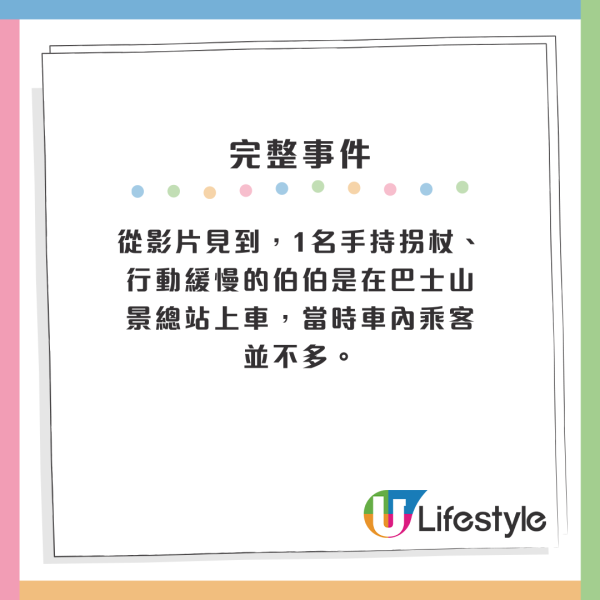 完整事件

從影片見到，1名手持拐杖、行動緩慢的伯伯是在巴士山景總站上車，當時車內乘客並不多。

U Lifestyle